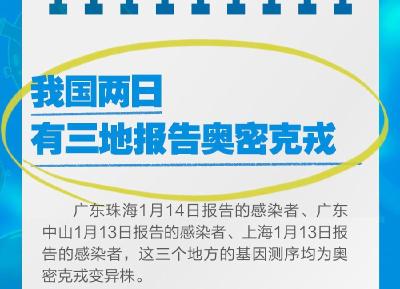 我国两日
有三地报告奥密克戎

广东珠海1月14日报告的感染者、广东中山1月13日报告的感染者、上海1月13日报告的感染者，这三个地方的基因测序均为奥密克戎变异株。